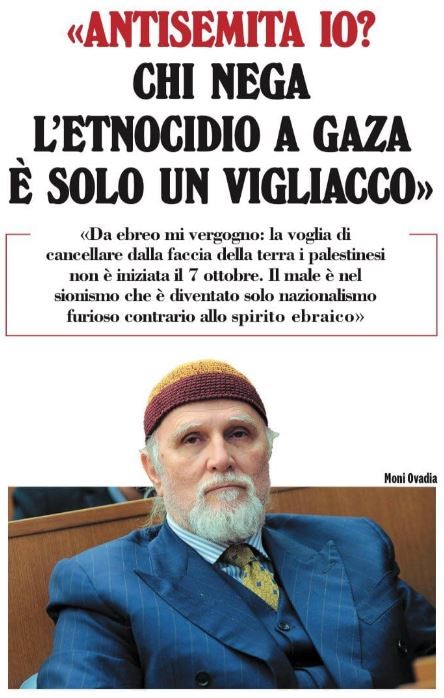 «ANTISEMITA IO? CHI NEGA L'ETNOCIDIO A GAZA È SOLO UN VIGLIACCO»

«Da ebreo mi vergogno: la voglia di cancellare dalla faccia della terra i palestinesi non è iniziata il 7 ottobre. Il male è nel sionismo che è diventato solo nazionalismo furioso contrario allo spirito ebraico»

Moni Ovadia